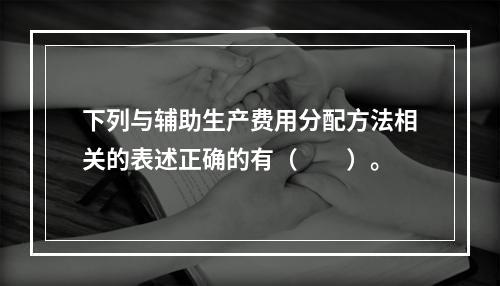 下列与辅助生产费用分配方法相关的表述正确的有（　　）。